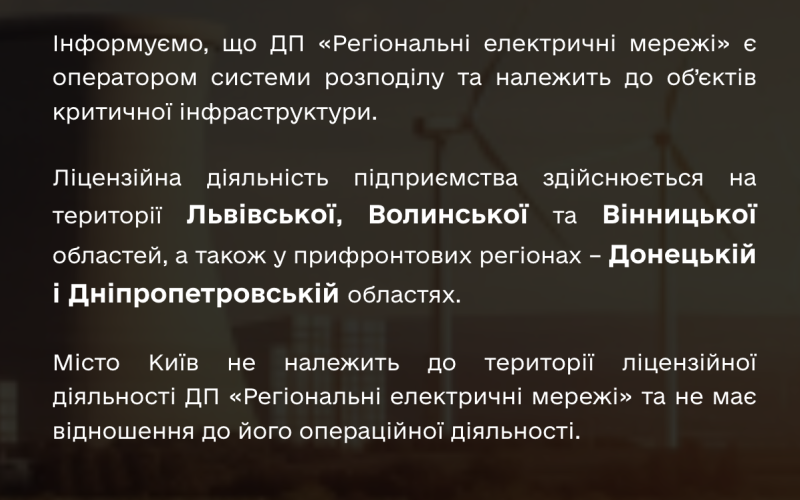 Інформуємо, що ДП «Регіональні електричні мережі» є оператором системи розподілу та належить до об'єктів критичної інфраструктури.

Ліцензійна діяльність підприємства здійснюється на території Львівської, Волинської та Вінницької областей, а також у прифронтових регіонах – Донецькій і Дніпропетровській областях.

Місто Київ не належить до території ліцензійної діяльності ДП «Регіональні електричні мережі» та не має відношення до його операційної діяльності.